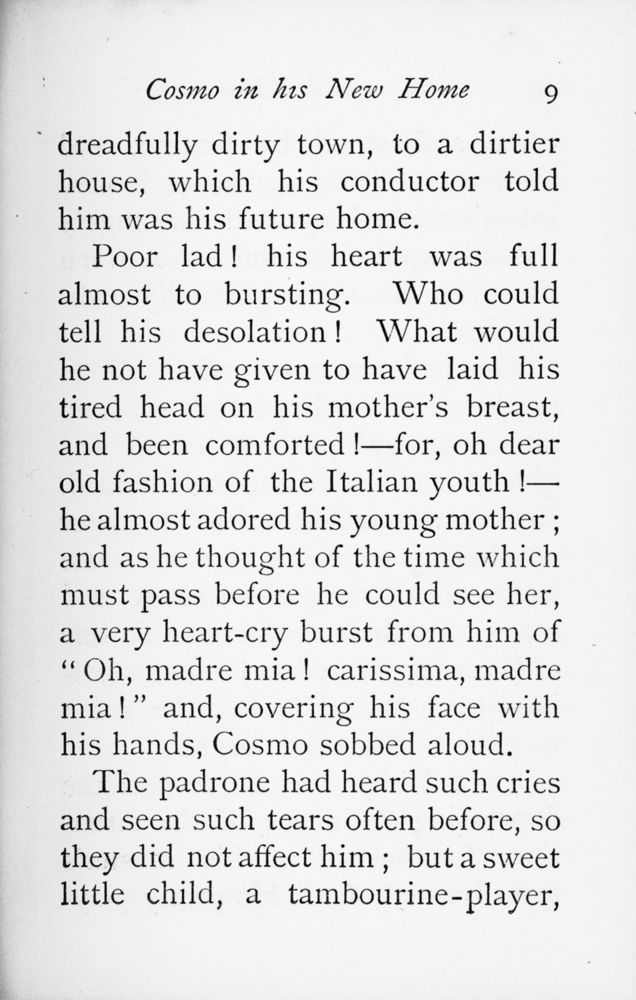 Cosmo in his New Home 9

dreadfully dirty town, to a dirtier house, which his conductor told him was his future home.

Poor lad! his heart was full almost to bursting. Who could tell his desolation! What would he not have given to have laid his tired head on his mother's breast, and been comforted!—for, oh dear old fashion of the Italian youth!—he almost adored his young mother; and as he thought of the time which must pass before he could see her, a very heart-cry burst from him of "Oh, madre mia! carissima, madre mia!" and, covering his face with his hands, Cosmo sobbed aloud.

The padrone had heard such cries and seen such tears often before, so they did not affect him; but a sweet little child, a tambourine-player,